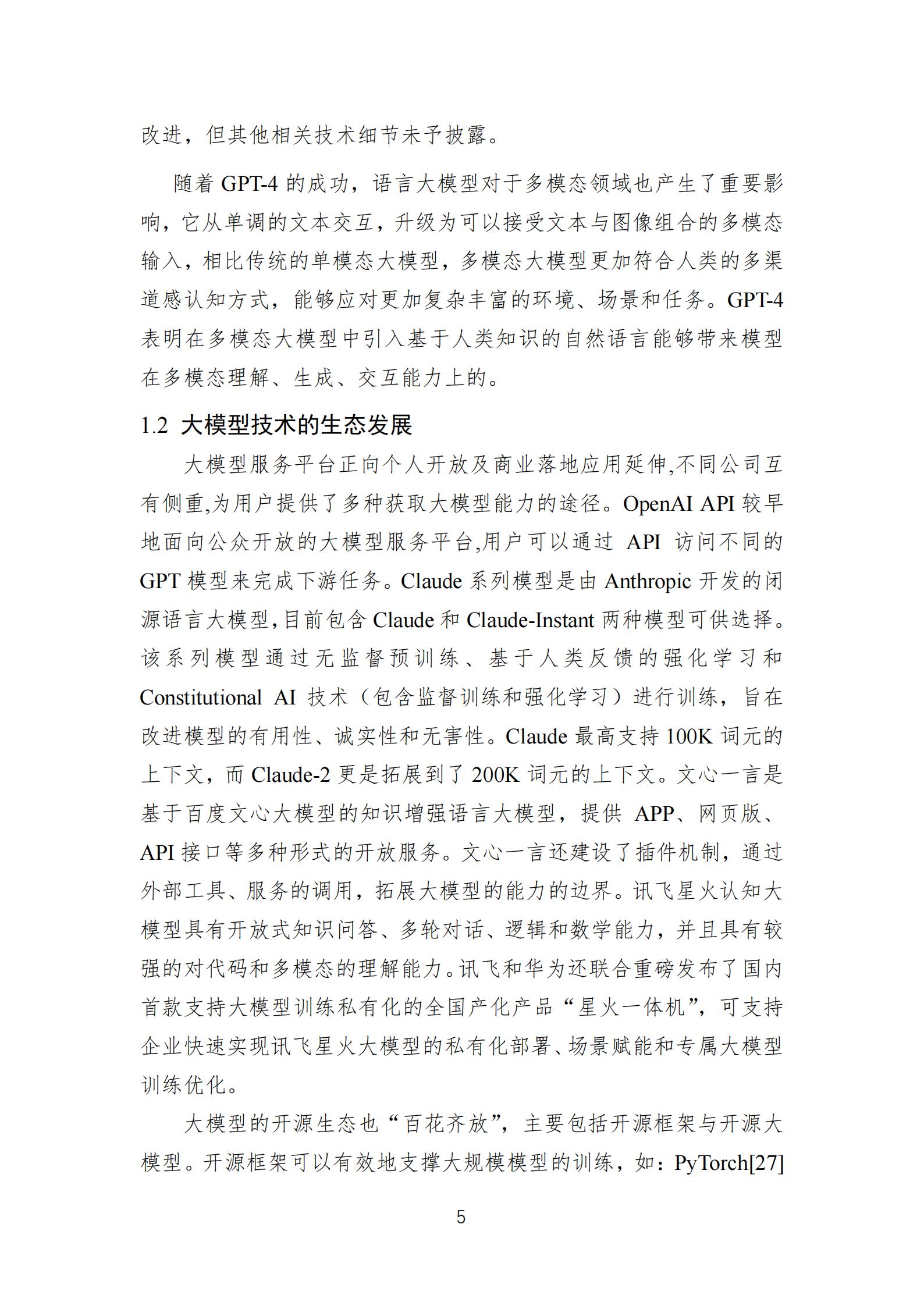 改进，但其他相关技术细节未予披露。

随着 GPT-4 的成功，语言大模型对于多模态领域也产生了重要影响，它从单调的文本交互，升级为可以接受文本与图像组合的多模态输入，相比传统的单模态大模型，多模态大模型更加符合人类的多渠道感认知方式，能够应对更加复杂丰富的环境、场景和任务。GPT-4 表明在多模态大模型中引入基于人类知识的自然语言能够带来模型在多模态理解、生成、交互能力上的。

1.2 大模型技术的生态发展

大模型服务平台正向个人开放及商业落地应用延伸,不同公司互有侧重,为用户提供了多种获取大模型能力的途径。OpenAI API 较早地面向公众开放的大模型服务平台,用户可以通过 API 访问不同的 GPT 模型来完成下游任务。Claude 系列模型是由 Anthropic 开发的闭源语言大模型,目前包含 Claude 和 Claude-Instant 两种模型可供选择。该系列模型通过无监督预训练、基于人类反馈的强化学习和 Constitutional AI 技术（包含监督训练和强化学习）进行训练，旨在改进模型的有用性、诚实性和无害性。Claude 最高支持 100K 词元的上下文，而 Claude-2 更是拓展到了 200K 词元的上下文。文心一言是基于百度文心大模型的知识增强语言大模型，提供 APP、网页版、API 接口等多种形式的开放服务。文心一言还建设了插件机制，通过外部工具、服务的调用，拓展大模型的能力的边界。讯飞星火认知大模型具有开放式知识问答、多轮对话、逻辑和数学能力，并且具有较强的对代码和多模态的理解能力。讯飞和华为还联合重磅发布了国内首款支持大模型训练私有化的全国产化产品“星火一体机”，可支持企业快速实现讯飞星火大模型的私有化部署、场景赋能和专属大模型训练优化。

大模型的开源生态也“百花齐放”，主要包括开源框架与开源大模型。开源框架可以有效地支撑大规模模型的训练，如：PyTorch[27]

5